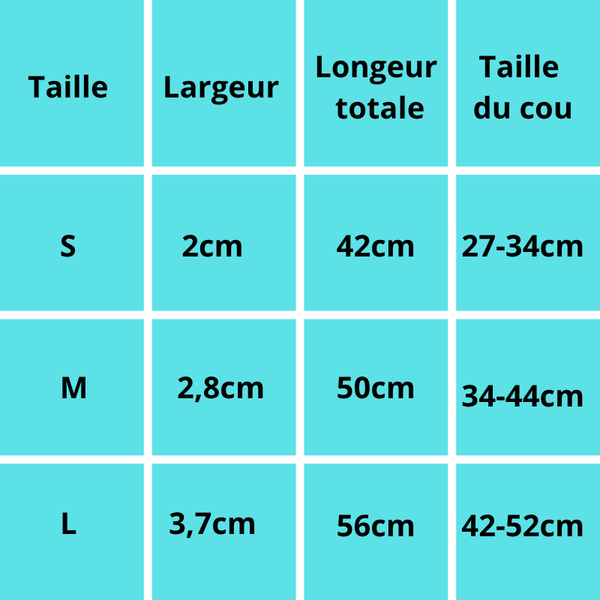 | Taille | Largeur | Longeur totale | Taille du cou |
|---|---|---|---|
| S | 2cm | 42cm | 27-34cm |
| M | 2,8cm | 50cm | 34-44cm |
| L | 3,7cm | 56cm | 42-52cm |